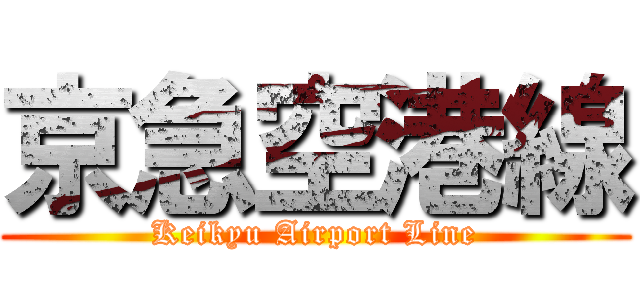 京急空港線

Keikyu Airport Line